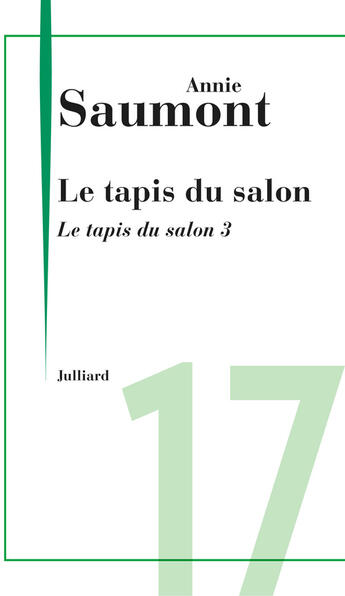 Annie
Saumont

Le tapis du salon

Le tapis du salon 3

Julliard

17